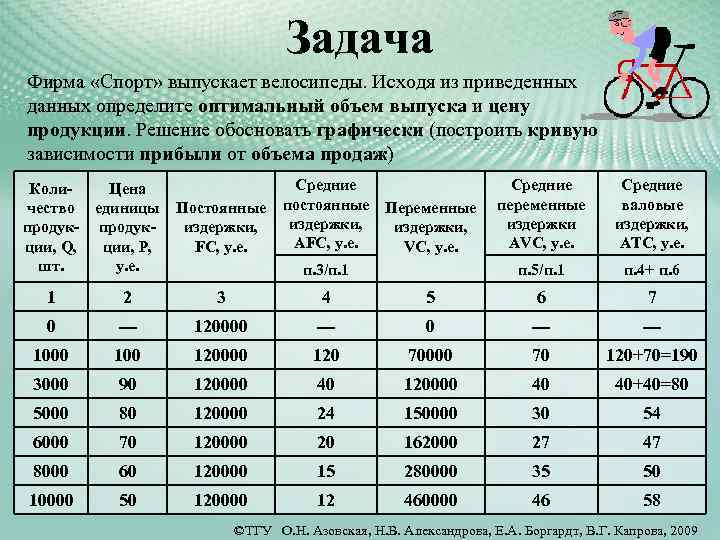 Задача

Фирма «Спорт» выпускает велосипеды. Исходя из приведенных данных определите оптимальный объем выпуска и цену продукции. Решение обосновать графически (построить кривую зависимости прибыли от объема продаж)

| Количество продукции, Q, шт. | Цена единицы продукции, P, у.е. | Постоянные издержки, FC, у.е. | Средние постоянные издержки, AFC, у.е. п.3/п.1 | Переменные издержки, VC, у.е. | Средние переменные издержки AVC, у.е. п.5/п.1 | Средние валовые издержки, ATC, у.е. п.4+ п.6 |
|---|---|---|---|---|---|---|
| 1 | 2 | 3 | 4 | 5 | 6 | 7 |
| 0 | — | 120000 | — | 0 | — | — |
| 1000 | 100 | 120000 | 120 | 70000 | 70 | 120+70=190 |
| 3000 | 90 | 120000 | 40 | 120000 | 40 | 40+40=80 |
| 5000 | 80 | 120000 | 24 | 150000 | 30 | 54 |
| 6000 | 70 | 120000 | 20 | 162000 | 27 | 47 |
| 8000 | 60 | 120000 | 15 | 280000 | 35 | 50 |
| 10000 | 50 | 120000 | 12 | 460000 | 46 | 58 |

©ТГУ О.Н. Азовская, Н.В. Александрова, Е.А. Боргардт, В.Г. Капрова, 2009